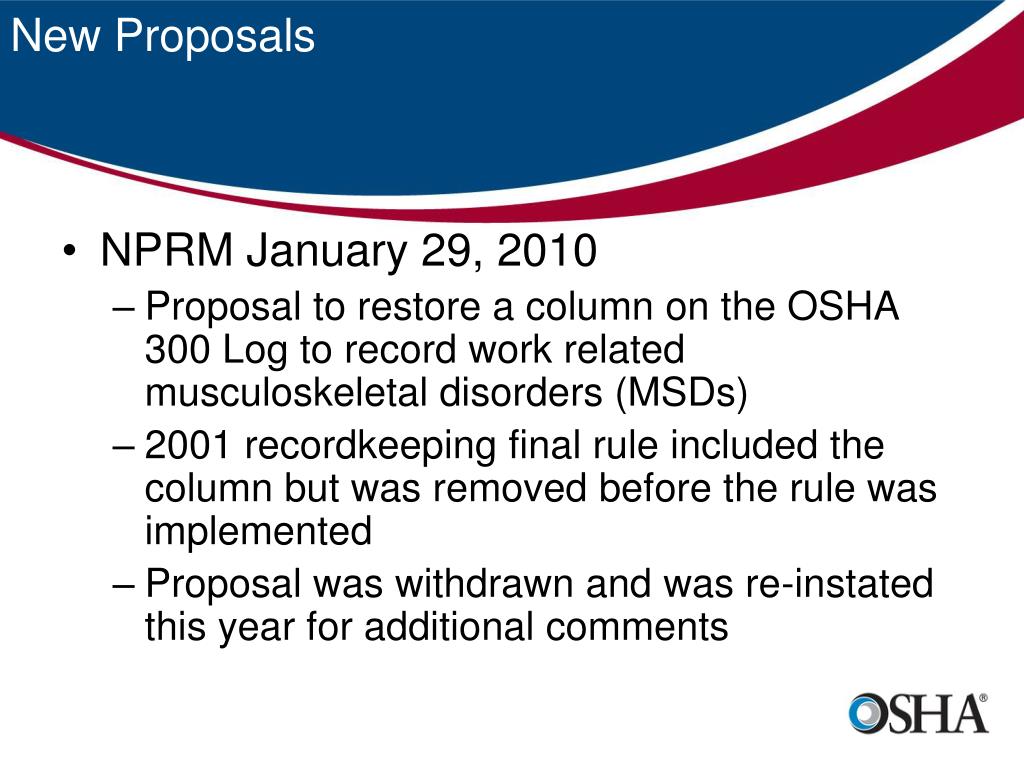 New Proposals

• NPRM January 29, 2010
– Proposal to restore a column on the OSHA 300 Log to record work related musculoskeletal disorders (MSDs)
– 2001 recordkeeping final rule included the column but was removed before the rule was implemented
– Proposal was withdrawn and was re-instated this year for additional comments

OSHA®